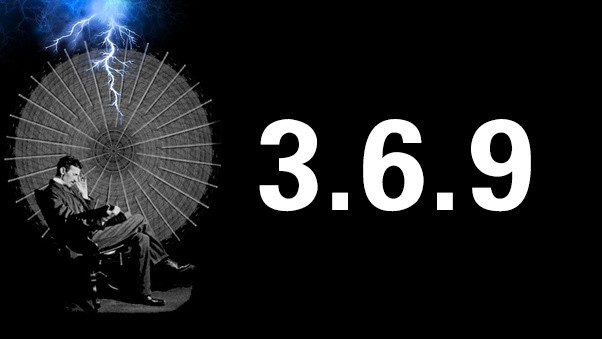 3.6.9